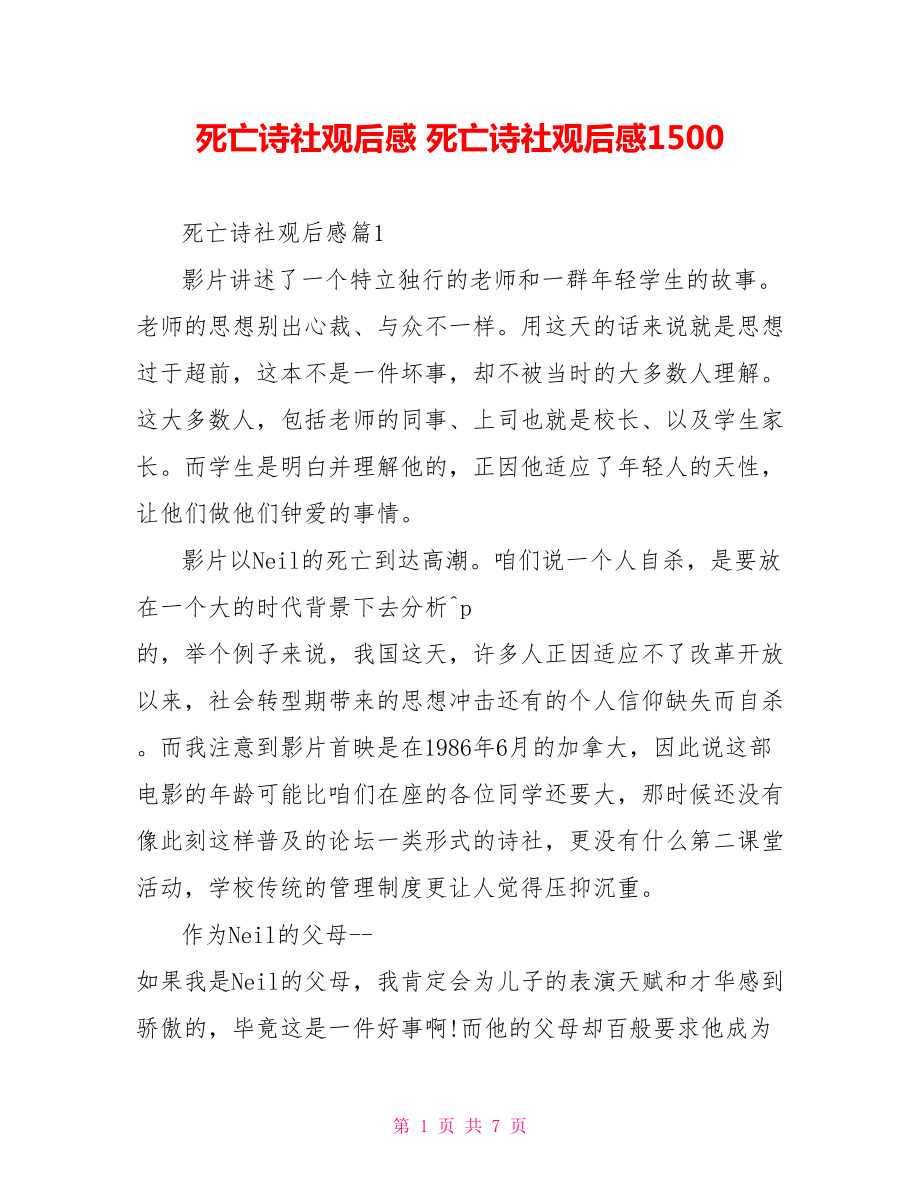 死亡诗社观后感 死亡诗社观后感1500

死亡诗社观后感篇1

影片讲述了一个特立独行的老师和一群年轻学生的故事。老师的思想别出心裁、与众不一样。用这天的话来说就是思想过于超前，这本不是一件坏事，却不被当时的大多数人理解。这大多数人，包括老师的同事、上司也就是校长、以及学生家长。而学生是明白并理解他的，正因他适应了年轻人的天性，让他们做他们钟爱的事情。

影片以Neil的死亡到达高潮。咱们说一个人自杀，是要放在一个大的时代背景下去分析^p
的，举个例子来说，我国这天，许多人正因适应不了改革开放以来，社会转型期带来的思想冲击还有的个人信仰缺失而自杀。而我注意到影片首映是在1986年6月的加拿大，因此说这部电影的年龄可能比咱们在座的各位同学还要大，那时候还没有像此刻这样普及的论坛一类形式的诗社，更没有什么第二课堂活动，学校传统的管理制度更让人觉得压抑沉重。

作为Neil的父母--
如果我是Neil的父母，我肯定会为儿子的表演天赋和才华感到骄傲的，毕竟这是一件好事啊!而他的父母却百般要求他成为

第 1 页 共 7 页